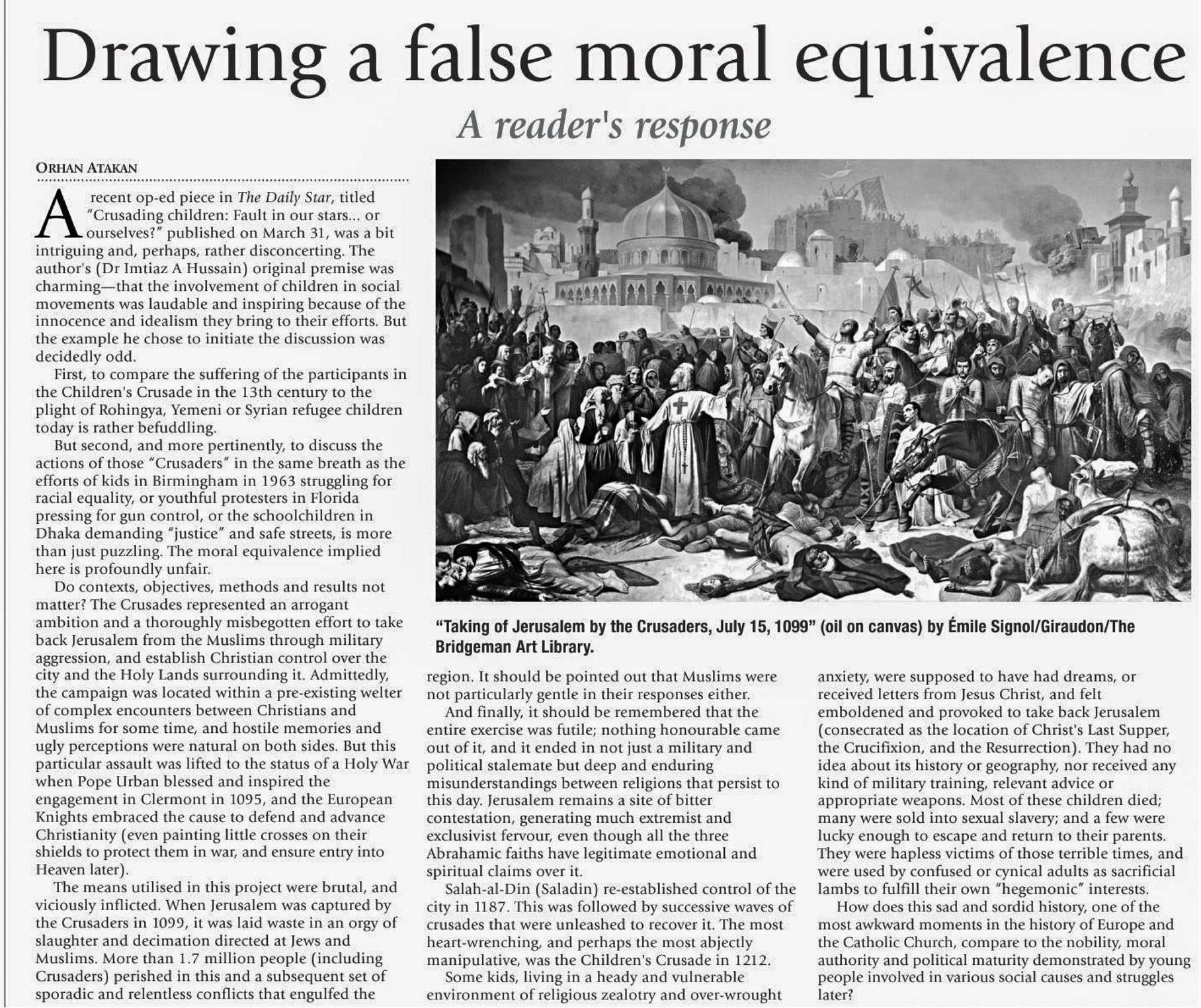 Drawing a false moral equivalence

A reader's response

ORHAN ATAKAN

A recent op-ed piece in The Daily Star, titled "Crusading children: Fault in our stars... or ourselves?" published on March 31, was a bit intriguing and, perhaps, rather disconcerting. The author's (Dr Imtiaz A Hussain) original premise was charming—that the involvement of children in social movements was laudable and inspiring because of the innocence and idealism they bring to their efforts. But the example he chose to initiate the discussion was decidedly odd.

First, to compare the suffering of the participants in the Children's Crusade in the 13th century to the plight of Rohingya, Yemeni or Syrian refugee children today is rather befuddling.

But second, and more pertinently, to discuss the actions of those "Crusaders" in the same breath as the efforts of kids in Birmingham in 1963 struggling for racial equality, or youthful protesters in Florida pressing for gun control, or the schoolchildren in Dhaka demanding "justice" and safe streets, is more than just puzzling. The moral equivalence implied here is profoundly unfair.

Do contexts, objectives, methods and results not matter? The Crusades represented an arrogant ambition and a thoroughly misbegotten effort to take back Jerusalem from the Muslims through military aggression, and establish Christian control over the city and the Holy Lands surrounding it. Admittedly, the campaign was located within a pre-existing welter of complex encounters between Christians and Muslims for some time, and hostile memories and ugly perceptions were natural on both sides. But this particular assault was lifted to the status of a Holy War when Pope Urban blessed and inspired the engagement in Clermont in 1095, and the European Knights embraced the cause to defend and advance Christianity (even painting little crosses on their shields to protect them in war, and ensure entry into Heaven later).

The means utilised in this project were brutal, and viciously inflicted. When Jerusalem was captured by the Crusaders in 1099, it was laid waste in an orgy of slaughter and decimation directed at Jews and Muslims. More than 1.7 million people (including Crusaders) perished in this and a subsequent set of sporadic and relentless conflicts that engulfed the

"Taking of Jerusalem by the Crusaders, July 15, 1099" (oil on canvas) by Émile Signol/Giraudon/The Bridgeman Art Library.

region. It should be pointed out that Muslims were not particularly gentle in their responses either.

And finally, it should be remembered that the entire exercise was futile; nothing honourable came out of it, and it ended in not just a military and political stalemate but deep and enduring misunderstandings between religions that persist to this day. Jerusalem remains a site of bitter contestation, generating much extremist and exclusivist fervour, even though all the three Abrahamic faiths have legitimate emotional and spiritual claims over it.

Salah-al-Din (Saladin) re-established control of the city in 1187. This was followed by successive waves of crusades that were unleashed to recover it. The most heart-wrenching, and perhaps the most abjectly manipulative, was the Children's Crusade in 1212.

Some kids, living in a heady and vulnerable environment of religious zealotry and over-wrought anxiety, were supposed to have had dreams, or received letters from Jesus Christ, and felt emboldened and provoked to take back Jerusalem (consecrated as the location of Christ's Last Supper, the Crucifixion, and the Resurrection). They had no idea about its history or geography, nor received any kind of military training, relevant advice or appropriate weapons. Most of these children died; many were sold into sexual slavery; and a few were lucky enough to escape and return to their parents. They were hapless victims of those terrible times, and were used by confused or cynical adults as sacrificial lambs to fulfill their own "hegemonic" interests.

How does this sad and sordid history, one of the most awkward moments in the history of Europe and the Catholic Church, compare to the nobility, moral authority and political maturity demonstrated by young people involved in various social causes and struggles later?